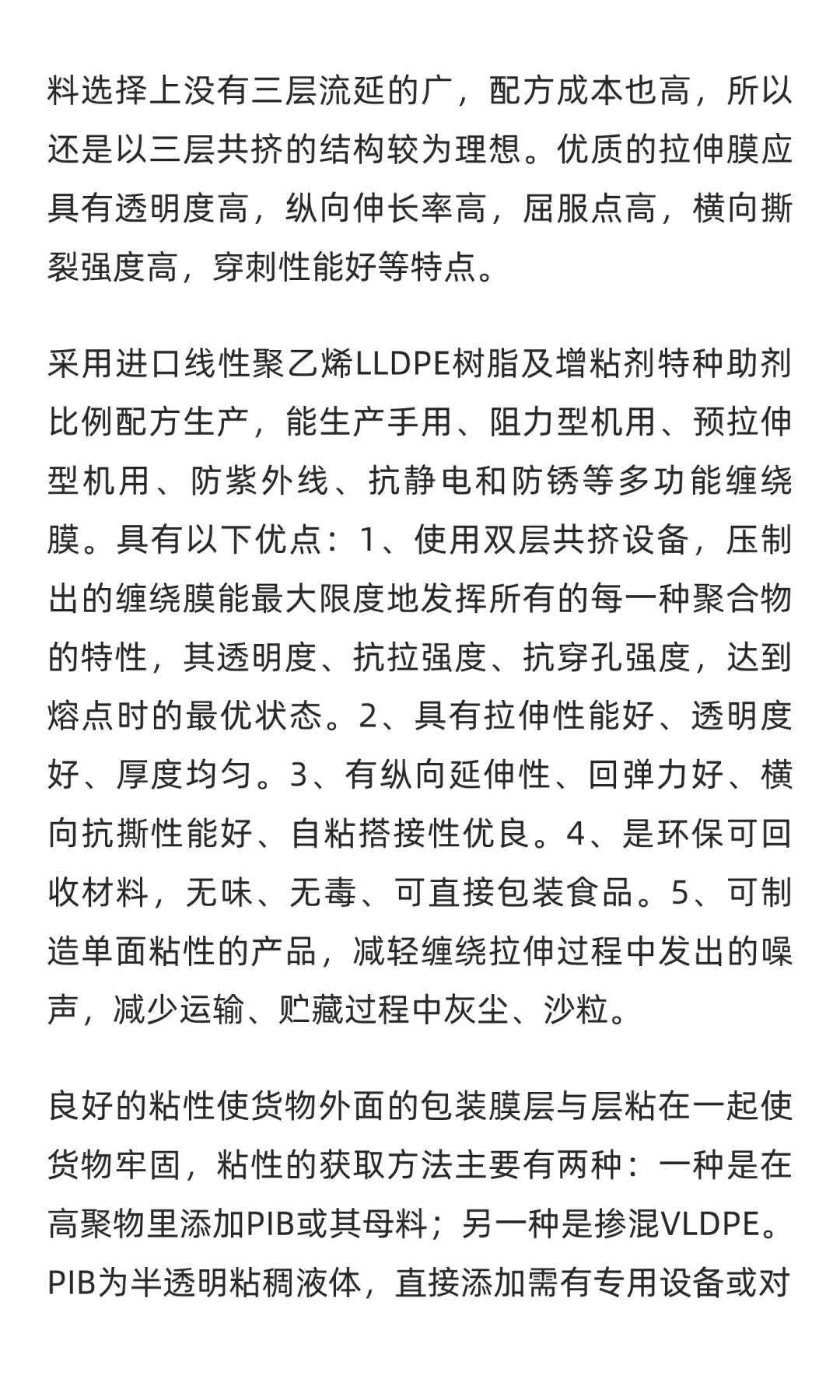 料选择上没有三层流延的广，配方成本也高，所以还是以三层共挤的结构较为理想。优质的拉伸膜应具有透明度高，纵向伸长率高，屈服点高，横向撕裂强度高，穿刺性能好等特点。

采用进口线性聚乙烯LLDPE树脂及增粘剂特种助剂比例配方生产，能生产手用、阻力型机用、预拉伸型机用、防紫外线、抗静电和防锈等多功能缠绕膜。具有以下优点：1、使用双层共挤设备，压制出的缠绕膜能最大限度地发挥所有的每一种聚合物的特性，其透明度、抗拉强度、抗穿孔强度，达到熔点时的最优状态。2、具有拉伸性能好、透明度好、厚度均匀。3、有纵向延伸性、回弹力好、横向抗撕性能好、自粘搭接性优良。4、是环保可回收材料，无味、无毒、可直接包装食品。5、可制造单面粘性的产品，减轻缠绕拉伸过程中发出的噪声，减少运输、贮藏过程中灰尘、沙粒。

良好的粘性使货物外面的包装膜层与层粘在一起使货物牢固，粘性的获取方法主要有两种：一种是在高聚物里添加PIB或其母料；另一种是掺混VLDPE。PIB为半透明粘稠液体，直接添加需有专用设备或对